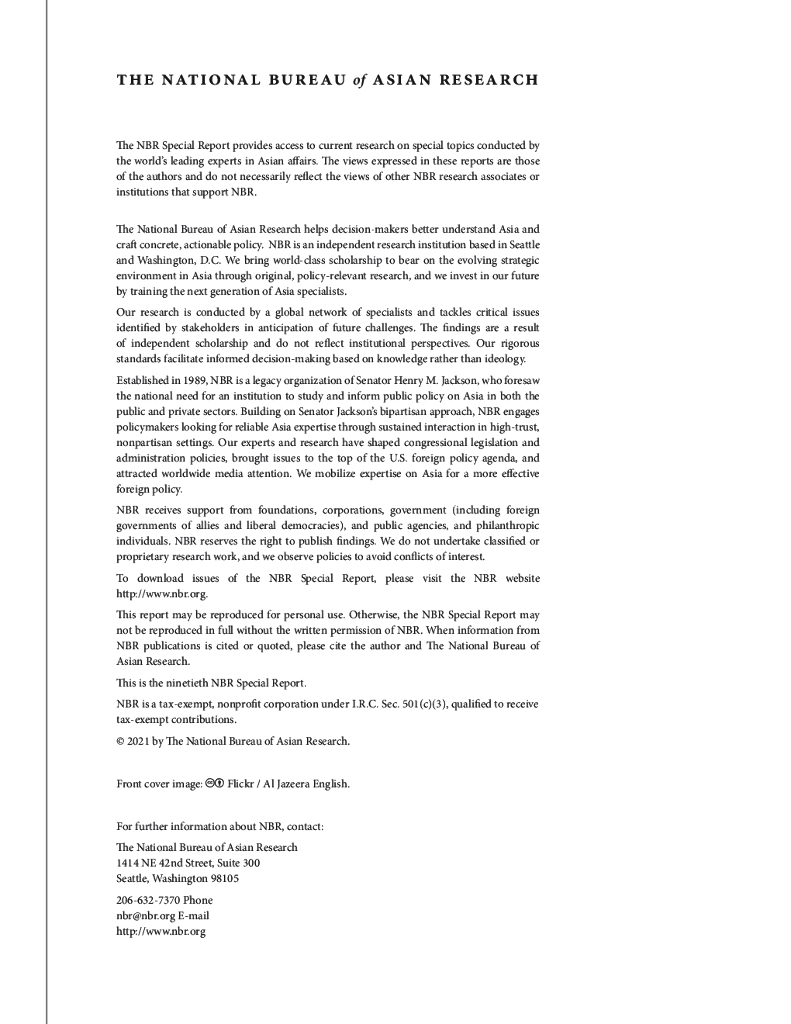 THE NATIONAL BUREAU of ASIAN RESEARCH

The NBR Special Report provides access to current research on special topics conducted by the world's leading experts in Asian affairs. The views expressed in these reports are those of the authors and do not necessarily reflect the views of other NBR research associates or institutions that support NBR.

The National Bureau of Asian Research helps decision-makers better understand Asia and craft concrete, actionable policy. NBR is an independent research institution based in Seattle and Washington, D.C. We bring world-class scholarship to bear on the evolving strategic environment in Asia through original, policy-relevant research, and we invest in our future by training the next generation of Asia specialists.

Our research is conducted by a global network of specialists and tackles critical issues identified by stakeholders in anticipation of future challenges. The findings are a result of independent scholarship and do not reflect institutional perspectives. Our rigorous standards facilitate informed decision-making based on knowledge rather than ideology.

Established in 1989, NBR is a legacy organization of Senator Henry M. Jackson, who foresaw the national need for an institution to study and inform public policy on Asia in both the public and private sectors. Building on Senator Jackson's bipartisan approach, NBR engages policymakers looking for reliable Asia expertise through sustained interaction in high-trust, nonpartisan settings. Our experts and research have shaped congressional legislation and administration policies, brought issues to the top of the U.S. foreign policy agenda, and attracted worldwide media attention. We mobilize expertise on Asia for a more effective foreign policy.

NBR receives support from foundations, corporations, government (including foreign governments of allies and liberal democracies), and public agencies, and philanthropic individuals. NBR reserves the right to publish findings. We do not undertake classified or proprietary research work, and we observe policies to avoid conflicts of interest.

To download issues of the NBR Special Report, please visit the NBR website http://www.nbr.org.

This report may be reproduced for personal use. Otherwise, the NBR Special Report may not be reproduced in full without the written permission of NBR. When information from NBR publications is cited or quoted, please cite the author and The National Bureau of Asian Research.

This is the ninetieth NBR Special Report.

NBR is a tax-exempt, nonprofit corporation under I.R.C. Sec. 501(c)(3), qualified to receive tax-exempt contributions.

© 2021 by The National Bureau of Asian Research.

Front cover image: Flickr / Al Jazeera English.

For further information about NBR, contact:

The National Bureau of Asian Research
1414 NE 42nd Street, Suite 300
Seattle, Washington 98105

206-632-7370 Phone
nbr@nbr.org E-mail
http://www.nbr.org